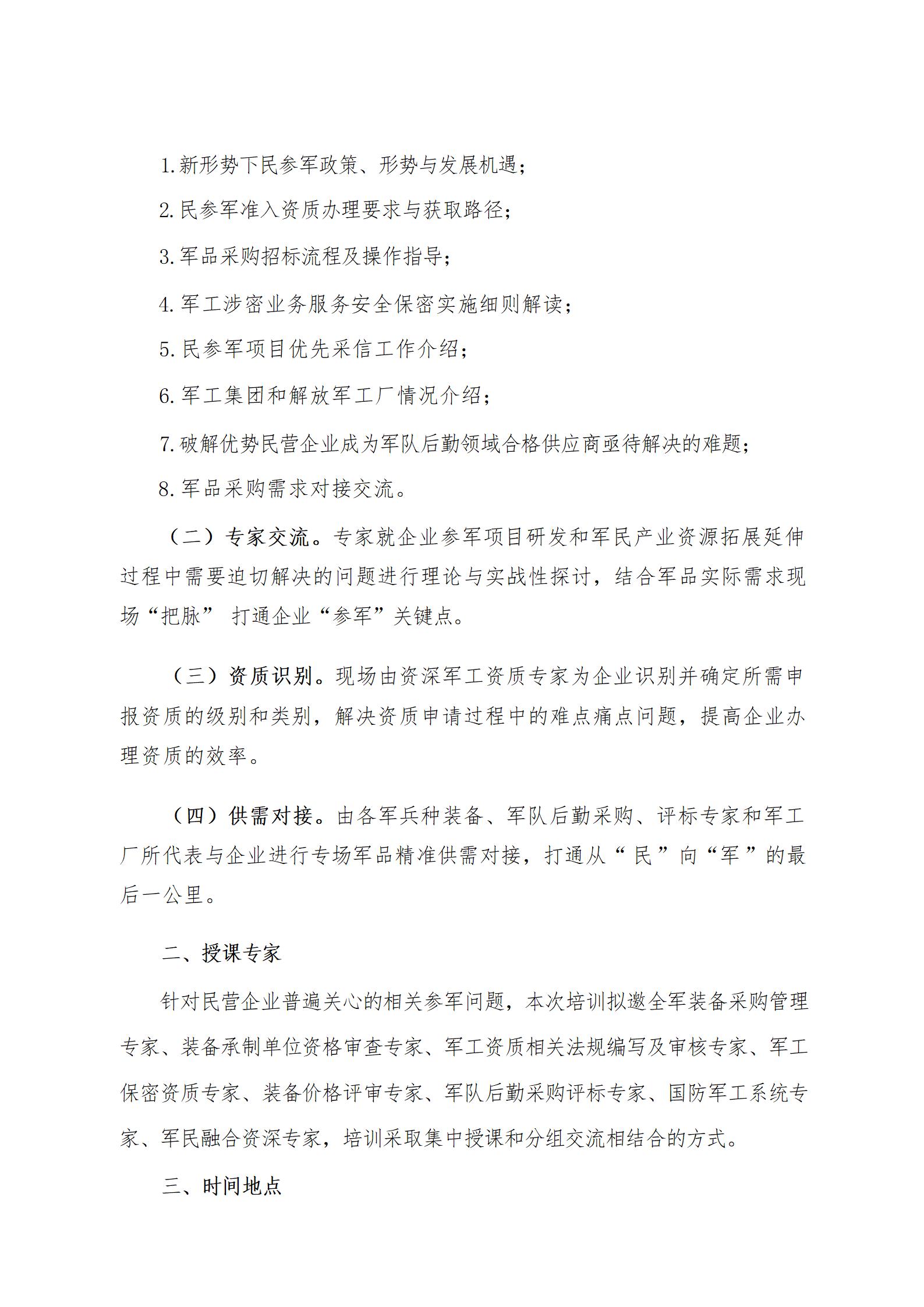 1.新形势下民参军政策、形势与发展机遇；

2.民参军准入资质办理要求与获取路径；

3.军品采购招标流程及操作指导；

4.军工涉密业务服务安全保密实施细则解读；

5.民参军项目优先采信工作介绍；

6.军工集团和解放军工厂情况介绍；

7.破解优势民营企业成为军队后勤领域合格供应商亟待解决的难题；

8.军品采购需求对接交流。

（二）专家交流。专家就企业参军项目研发和军民产业资源拓展延伸过程中需要迫切解决的问题进行理论与实战性探讨，结合军品实际需求现场“把脉” 打通企业“参军”关键点。

（三）资质识别。现场由资深军工资质专家为企业识别并确定所需申报资质的级别和类别，解决资质申请过程中的难点痛点问题，提高企业办理资质的效率。

（四）供需对接。由各军兵种装备、军队后勤采购、评标专家和军工厂所代表与企业进行专场军品精准供需对接，打通从“民”向“军”的最后一公里。

二、授课专家

针对民营企业普遍关心的相关参军问题，本次培训拟邀全军装备采购管理专家、装备承制单位资格审查专家、军工资质相关法规编写及审核专家、军工保密资质专家、装备价格评审专家、军队后勤采购评标专家、国防军工系统专家、军民融合资深专家，培训采取集中授课和分组交流相结合的方式。

三、时间地点